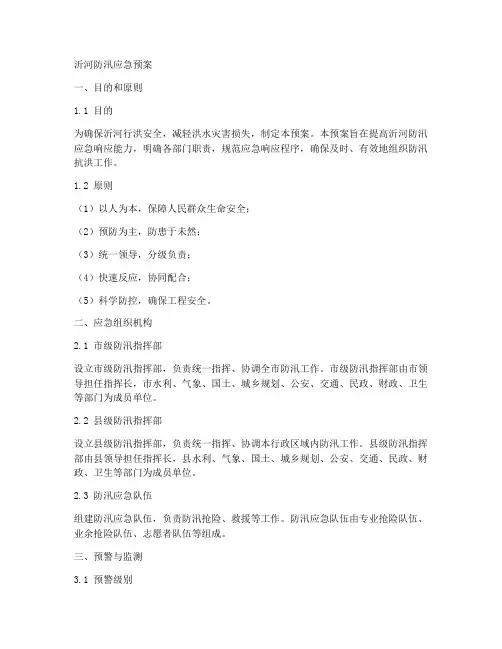 沂河防汛应急预案

一、目的和原则

1.1 目的

为确保沂河行洪安全，减轻洪水灾害损失，制定本预案。本预案旨在提高沂河防汛应急响应能力，明确各部门职责，规范应急响应程序，确保及时、有效地组织防汛抗洪工作。

1.2 原则

（1）以人为本，保障人民群众生命安全；

（2）预防为主，防患于未然；

（3）统一领导，分级负责；

（4）快速反应，协同配合；

（5）科学防控，确保工程安全。

二、应急组织机构

2.1 市级防汛指挥部

设立市级防汛指挥部，负责统一指挥、协调全市防汛工作。市级防汛指挥部由市领导担任指挥长，市水利、气象、国土、城乡规划、公安、交通、民政、财政、卫生等部门为成员单位。

2.2 县级防汛指挥部

设立县级防汛指挥部，负责统一指挥、协调本行政区域内防汛工作。县级防汛指挥部由县领导担任指挥长，县水利、气象、国土、城乡规划、公安、交通、民政、财政、卫生等部门为成员单位。

2.3 防汛应急队伍

组建防汛应急队伍，负责防汛抢险、救援等工作。防汛应急队伍由专业抢险队伍、业余抢险队伍、志愿者队伍等组成。

三、预警与监测

3.1 预警级别